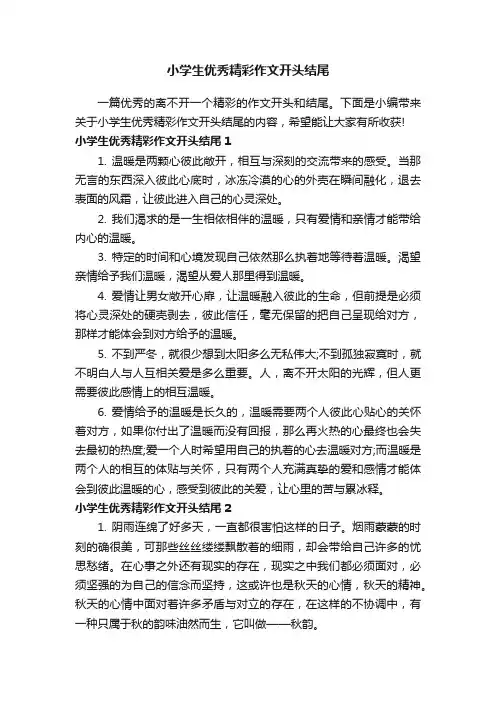 小学生优秀精彩作文开头结尾

一篇优秀的离不开一个精彩的作文开头和结尾。下面是小编带来关于小学生优秀精彩作文开头结尾的内容，希望能让大家有所收获!

小学生优秀精彩作文开头结尾 1

1. 温暖是两颗心彼此敞开，相互与深刻的交流带来的感受。当那无言的东西深入彼此心底时，冰冻冷漠的心的外壳在瞬间融化，退去表面的风霜，让彼此进入自己的心灵深处。

2. 我们渴求的是一生相依相伴的温暖，只有爱情和亲情才能带给内心的温暖。

3. 特定的时间和心境发现自己依然那么执着地等待着温暖。渴望亲情给予我们温暖，渴望从爱人那里得到温暖。

4. 爱情让男女敞开心扉，让温暖融入彼此的生命，但前提是必须将心灵深处的硬壳剥去，彼此信任，毫无保留的把自己呈现给对方，那样才能体会到对方给予的温暖。

5. 不到严冬，就很少想到太阳多么无私伟大;不到孤独寂寞时，就不明白人与人互相关爱是多么重要。人，离不开太阳的光辉，但人更需要彼此感情上的相互温暖。

6. 爱情给予的温暖是长久的，温暖需要两个人彼此心贴心的关怀着对方，如果你付出了温暖而没有回报，那么再火热的心最终也会失去最初的热度;爱一个人时希望用自己的执着的心去温暖对方;而温暖是两个人的相互的体贴与关怀，只有两个人充满真挚的爱和感情才能体会到彼此温暖的心，感受到彼此的关爱，让心里的苦与累冰释。

小学生优秀精彩作文开头结尾 2

1. 阴雨连绵了好多天，一直都很害怕这样的日子。烟雨蒙蒙的时刻的确很美，可那些丝丝缕缕飘散着的细雨，却会带给自己许多的忧思愁绪。在心事之外还有现实的存在，现实之中我们都必须面对，必须坚强的为自己的信念而坚持，这或许也是秋天的心情，秋天的精神。秋天的心情中面对着许多矛盾与对立的存在，在这样的不协调中，有一种只属于秋的韵味油然而生，它叫做——秋韵。